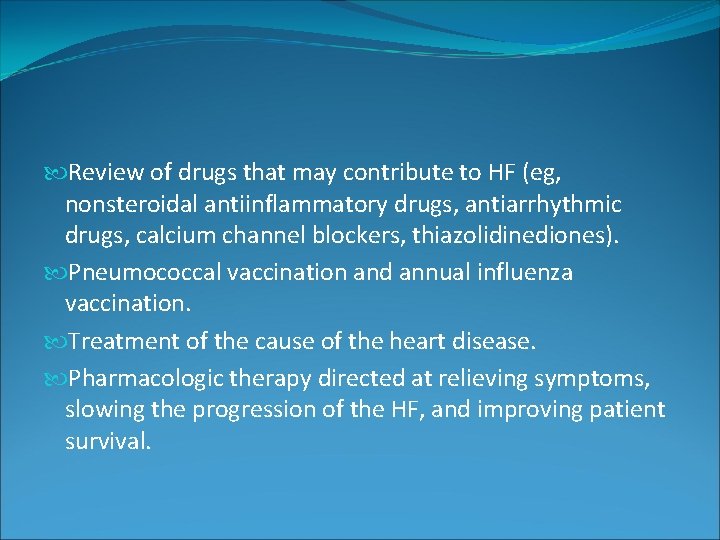 Review of drugs that may contribute to HF (eg, nonsteroidal antiinflammatory drugs, antiarrhythmic drugs, calcium channel blockers, thiazolidinediones).

Pneumococcal vaccination and annual influenza vaccination.

Treatment of the cause of the heart disease.

Pharmacologic therapy directed at relieving symptoms, slowing the progression of the HF, and improving patient survival.